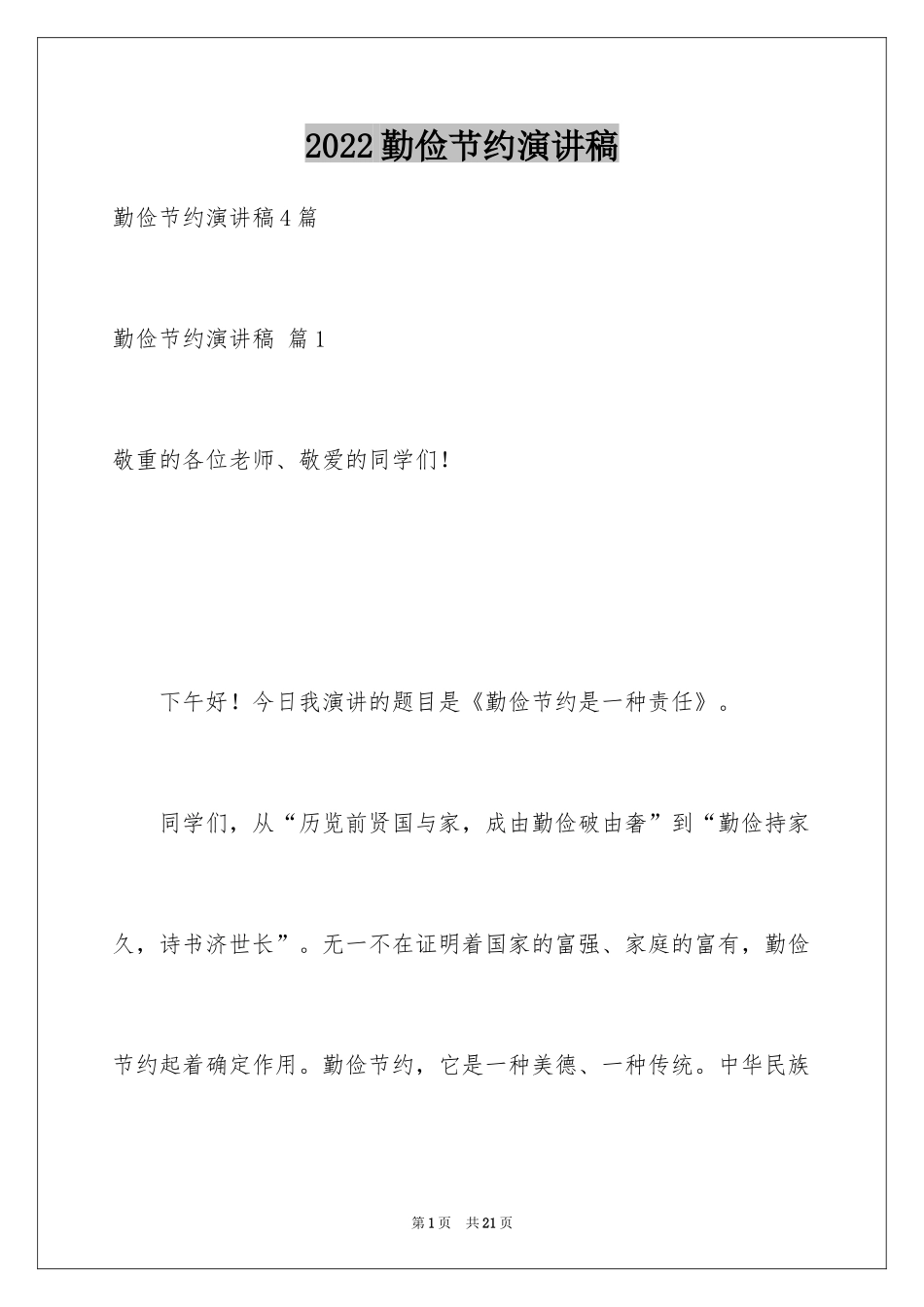 2022勤俭节约演讲稿

勤俭节约演讲稿4篇

勤俭节约演讲稿 篇1

敬重的各位老师、敬爱的同学们!

下午好！今日我演讲的题目是《勤俭节约是一种责任》。

同学们，从“历览前贤国与家，成由勤俭破由奢”到“勤俭持家久，诗书济世长”。无一不在证明着国家的富强、家庭的富有，勤俭节约起着确定作用。勤俭节约，它是一种美德、一种传统。中华民族

第1页 共21页